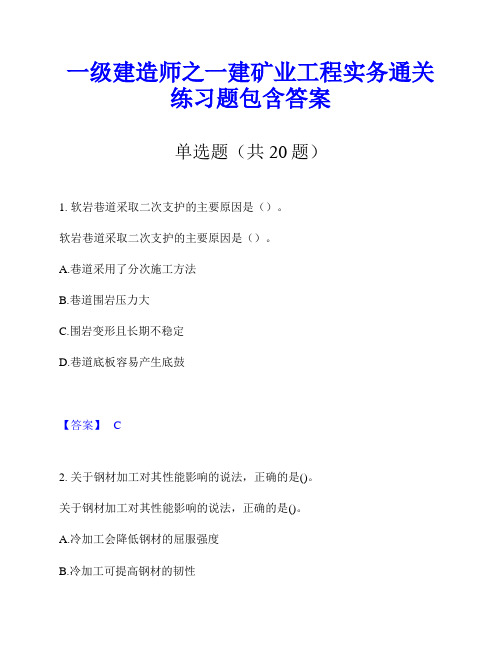 一级建造师之一建矿业工程实务通关练习题包含答案

单选题（共 20 题）

1. 软岩巷道采取二次支护的主要原因是（）。

软岩巷道采取二次支护的主要原因是（）。

A.巷道采用了分次施工方法

B.巷道围岩压力大

C.围岩变形且长期不稳定

D.巷道底板容易产生底鼓

【答案】 C

2. 关于钢材加工对其性能影响的说法，正确的是()。

关于钢材加工对其性能影响的说法，正确的是()。

A.冷加工会降低钢材的屈服强度

B.冷加工可提高钢材的韧性